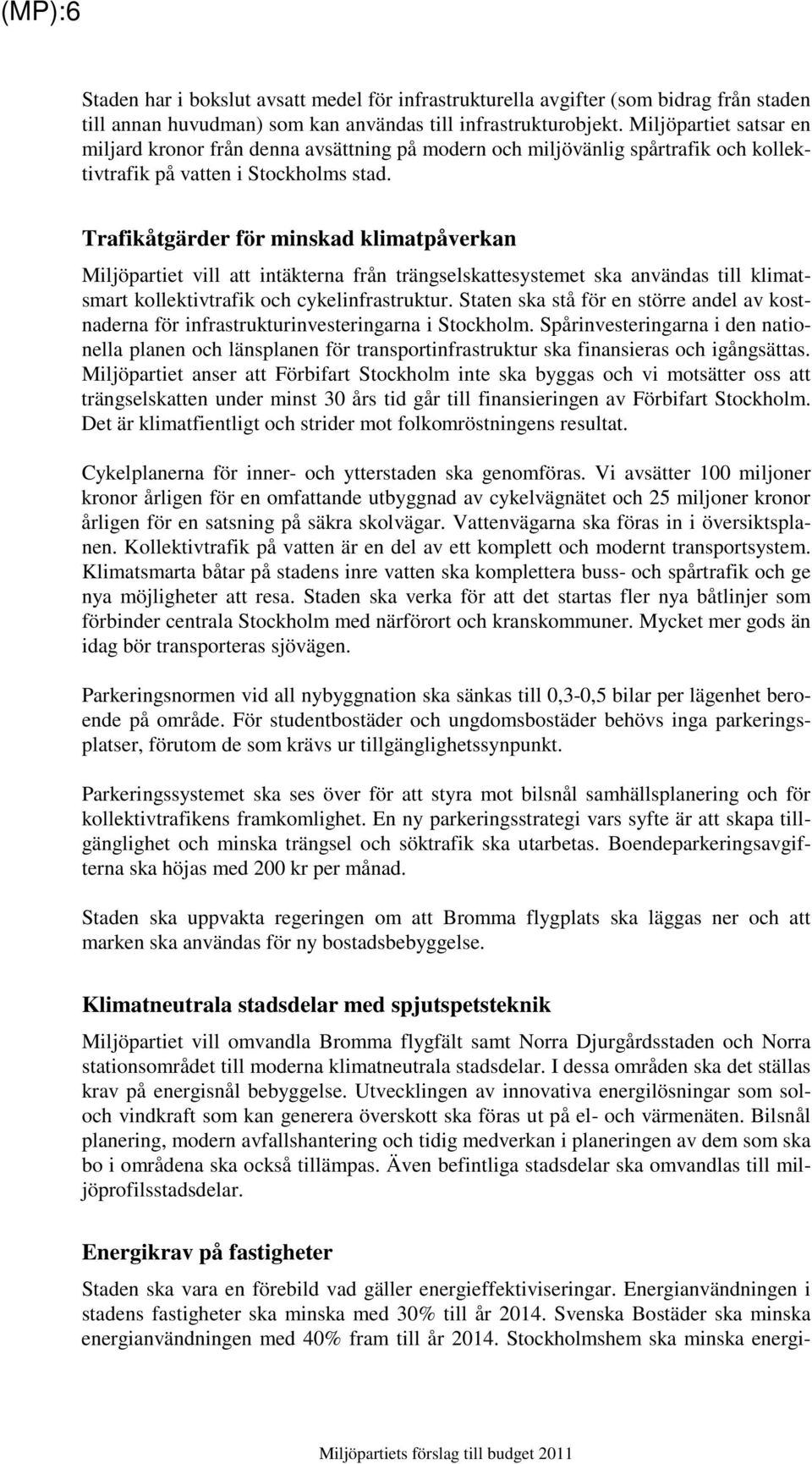 (MP):6

Staden har i bokslut avsatt medel för infrastrukturella avgifter (som bidrag från staden till annan huvudman) som kan användas till infrastrukturobjekt. Miljöpartiet satsar en miljard kronor från denna avsättning på modern och miljövänlig spårtrafik och kollektivtrafik på vatten i Stockholms stad.

Trafikåtgärder för minskad klimatpåverkan

Miljöpartiet vill att intäkterna från trängselskattesystemet ska användas till klimatsmart kollektivtrafik och cykelinfrastruktur. Staten ska stå för en större andel av kostnaderna för infrastrukturinvesteringarna i Stockholm. Spårinvesteringarna i den nationella planen och länsplanen för transportinfrastruktur ska finansieras och igångsättas. Miljöpartiet anser att Förbifart Stockholm inte ska byggas och vi motsätter oss att trängselskatten under minst 30 års tid går till finansieringen av Förbifart Stockholm. Det är klimatfientligt och strider mot folkomröstningens resultat.

Cykelplanerna för inner- och ytterstaden ska genomföras. Vi avsätter 100 miljoner kronor årligen för en omfattande utbyggnad av cykelvägnätet och 25 miljoner kronor årligen för en satsning på säkra skolvägar. Vattenvägarna ska föras in i översiktsplanen. Kollektivtrafik på vatten är en del av ett komplett och modernt transportsystem. Klimatsmarta båtar på stadens inre vatten ska komplettera buss- och spårtrafik och ge nya möjligheter att resa. Staden ska verka för att det startas fler nya båtlinjer som förbinder centrala Stockholm med närförort och kranskommuner. Mycket mer gods än idag bör transporteras sjövägen.

Parkeringsnormen vid all nybyggnation ska sänkas till 0,3-0,5 bilar per lägenhet beroende på område. För studentbostäder och ungdomsbostäder behövs inga parkeringsplatser, förutom de som krävs ur tillgänglighetssynpunkt.

Parkeringssystemet ska ses över för att styra mot bilsnål samhällsplanering och för kollektivtrafikens framkomlighet. En ny parkeringsstrategi vars syfte är att skapa tillgänglighet och minska trängsel och söktrafik ska utarbetas. Boendeparkeringsavgifterna ska höjas med 200 kr per månad.

Staden ska uppvakta regeringen om att Bromma flygplats ska läggas ner och att marken ska användas för ny bostadsbebyggelse.

Klimatneutrala stadsdelar med spjutspetsteknik

Miljöpartiet vill omvandla Bromma flygfält samt Norra Djurgårdsstaden och Norra stationsområdet till moderna klimatneutrala stadsdelar. I dessa områden ska det ställas krav på energisnål bebyggelse. Utvecklingen av innovativa energilösningar som sol- och vindkraft som kan generera överskott ska föras ut på el- och värmenäten. Bilsnål planering, modern avfallshantering och tidig medverkan i planeringen av dem som ska bo i områdena ska också tillämpas. Även befintliga stadsdelar ska omvandlas till miljöprofilsstadsdelar.

Energikrav på fastigheter

Staden ska vara en förebild vad gäller energieffektiviseringar. Energianvändningen i stadens fastigheter ska minska med 30% till år 2014. Svenska Bostäder ska minska energianvändningen med 40% fram till år 2014. Stockholmshem ska minska energi-

Miljöpartiets förslag till budget 2011